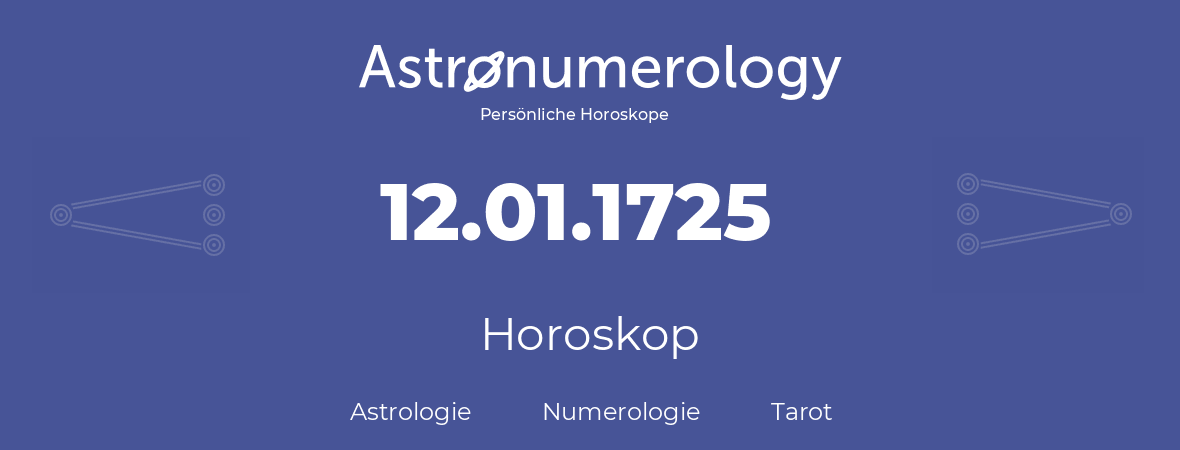 Astronumerology
Persönliche Horoskope

12.01.1725

Horoskop

Astrologie Numerologie Tarot